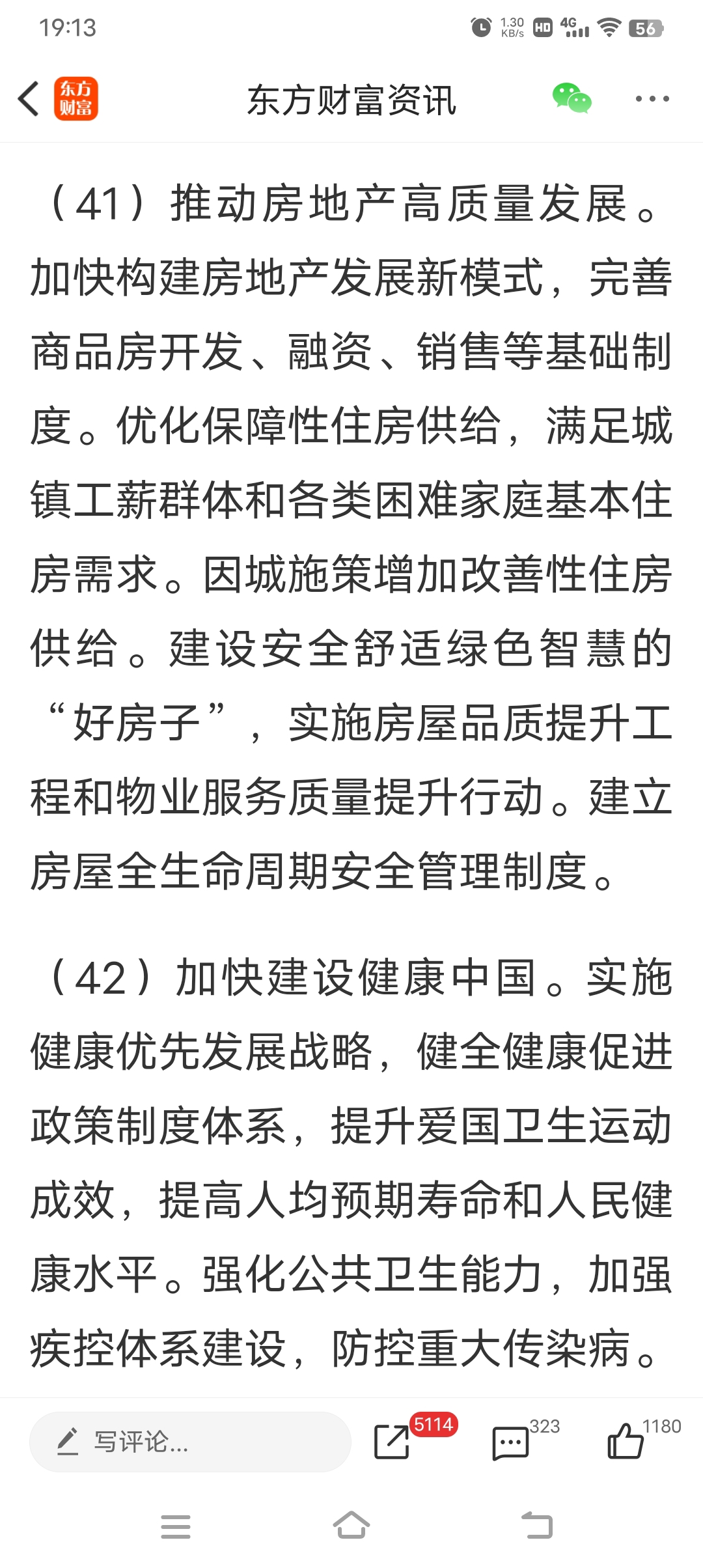 19:13 1.30 KB/s HD 4G 56

东方财富 东方财富资讯

（41）推动房地产高质量发展。加快构建房地产发展新模式，完善商品房开发、融资、销售等基础制度。优化保障性住房供给，满足城镇工薪群体和各类困难家庭基本住房需求。因城施策增加改善性住房供给。建设安全舒适绿色智慧的“好房子”，实施房屋品质提升工程和物业服务质量提升行动。建立房屋全生命周期安全管理制度。

（42）加快建设健康中国。实施健康优先发展战略，健全健康促进政策制度体系，提升爱国卫生运动成效，提高人均预期寿命和人民健康水平。强化公共卫生能力，加强疾控体系建设，防控重大传染病。

写评论... 5114 323 1180